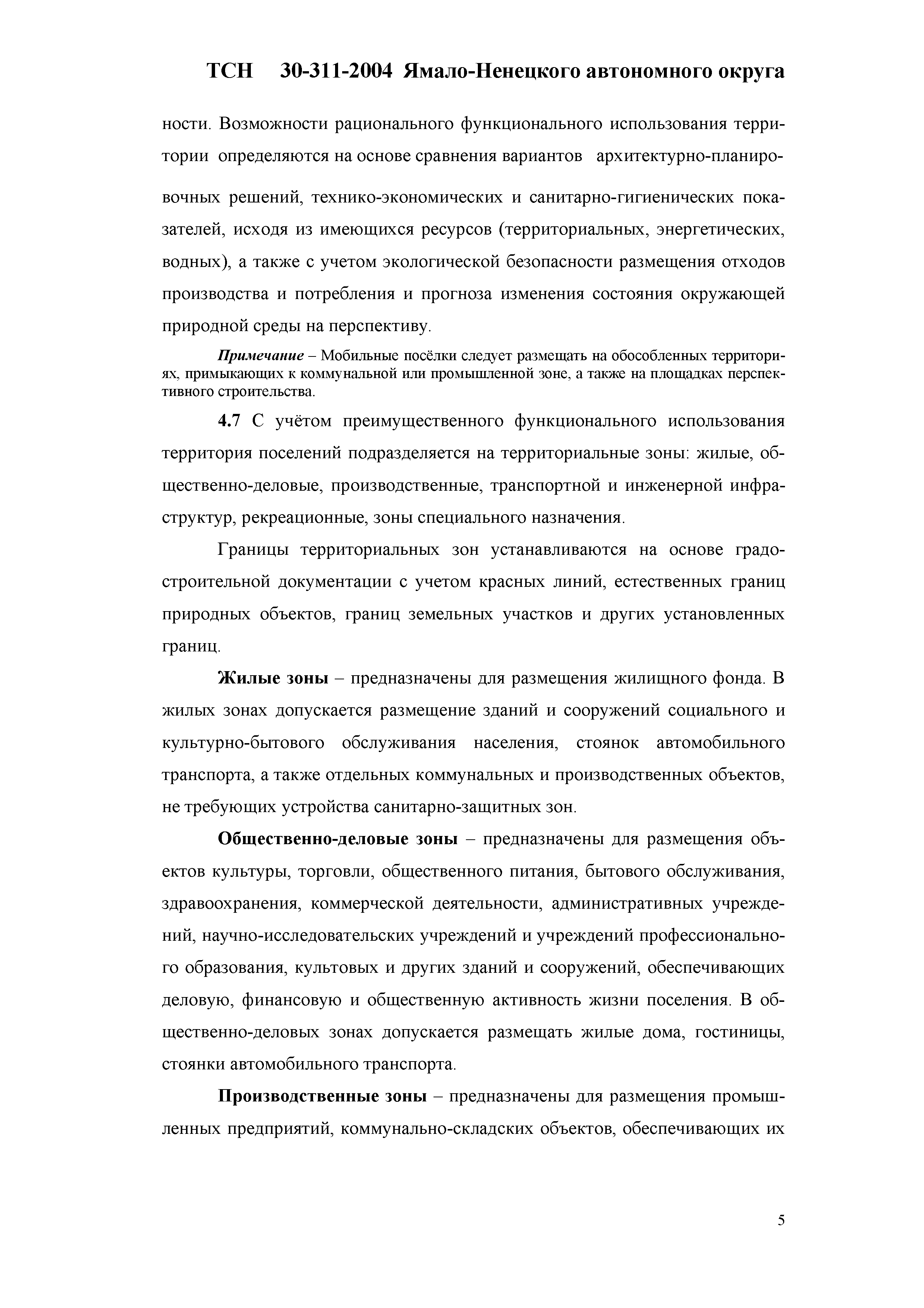 ТСН 30-311-2004 Ямало-Ненецкого автономного округа

ности. Возможности рационального функционального использования территории определяются на основе сравнения вариантов архитектурно-планировочных решений, технико-экономических и санитарно-гигиенических показателей, исходя из имеющихся ресурсов (территориальных, энергетических, водных), а также с учетом экологической безопасности размещения отходов производства и потребления и прогноза изменения состояния окружающей природной среды на перспективу.

Примечание – Мобильные посёлки следует размещать на обособленных территориях, примыкающих к коммунальной или промышленной зоне, а также на площадках перспективного строительства.

4.7 С учётом преимущественного функционального использования территория поселений подразделяется на территориальные зоны: жилые, общественно-деловые, производственные, транспортной и инженерной инфраструктур, рекреационные, зоны специального назначения.

Границы территориальных зон устанавливаются на основе градостроительной документации с учетом красных линий, естественных границ природных объектов, границ земельных участков и других установленных границ.

Жилые зоны – предназначены для размещения жилищного фонда. В жилых зонах допускается размещение зданий и сооружений социального и культурно-бытового обслуживания населения, стоянок автомобильного транспорта, а также отдельных коммунальных и производственных объектов, не требующих устройства санитарно-защитных зон.

Общественно-деловые зоны – предназначены для размещения объектов культуры, торговли, общественного питания, бытового обслуживания, здравоохранения, коммерческой деятельности, административных учреждений, научно-исследовательских учреждений и учреждений профессионального образования, культовых и других зданий и сооружений, обеспечивающих деловую, финансовую и общественную активность жизни поселения. В общественно-деловых зонах допускается размещать жилые дома, гостиницы, стоянки автомобильного транспорта.

Производственные зоны – предназначены для размещения промышленных предприятий, коммунально-складских объектов, обеспечивающих их

5